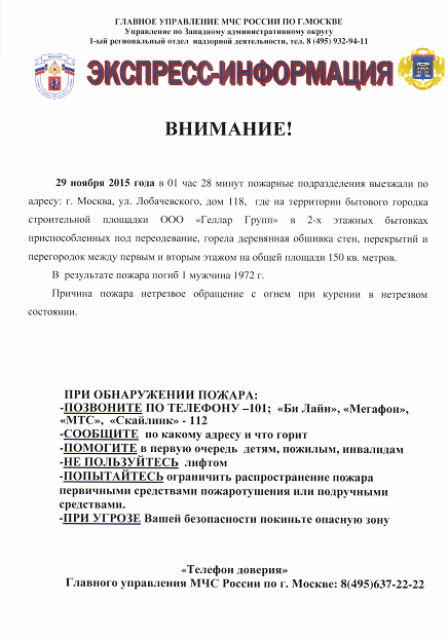 ГЛАВНОЕ УПРАВЛЕНИЕ МЧС РОССИИ ПО Г.МОСКВЕ
Управление по Западному административному округу
1-ый региональный отдел надзорной деятельности, тел. 8 (495) 932-94-11

ЭКСПРЕСС-ИНФОРМАЦИЯ

ВНИМАНИЕ!

29 ноября 2015 года в 01 час 28 минут пожарные подразделения выезжали по адресу: г. Москва, ул. Лобачевского, дом 118, где на территории бытового городка строительной площадки ООО «Геллар Групп» в 2-х этажных бытовках приспособленных под переодевание, горела деревянная обшивка стен, перекрытий и перегородок между первым и вторым этажом на общей площади 150 кв. метров.

В результате пожара погиб 1 мужчина 1972 г.

Причина пожара нетрезвое обращение с огнем при курении в нетрезвом состоянии.

ПРИ ОБНАРУЖЕНИИ ПОЖАРА:
-ПОЗВОНИТЕ ПО ТЕЛЕФОНУ –101; «Би Лайн», «Мегафон», «МТС», «Скайлинк» - 112
-СООБЩИТЕ по какому адресу и что горит
-ПОМОГИТЕ в первую очередь детям, пожилым, инвалидам
-НЕ ПОЛЬЗУЙТЕСЬ лифтом
-ПОПЫТАЙТЕСЬ ограничить распространение пожара первичными средствами пожаротушения или подручными средствами.
-ПРИ УГРОЗЕ Вашей безопасности покиньте опасную зону

«Телефон доверия»
Главного управления МЧС России по г. Москве: 8(495)637-22-22